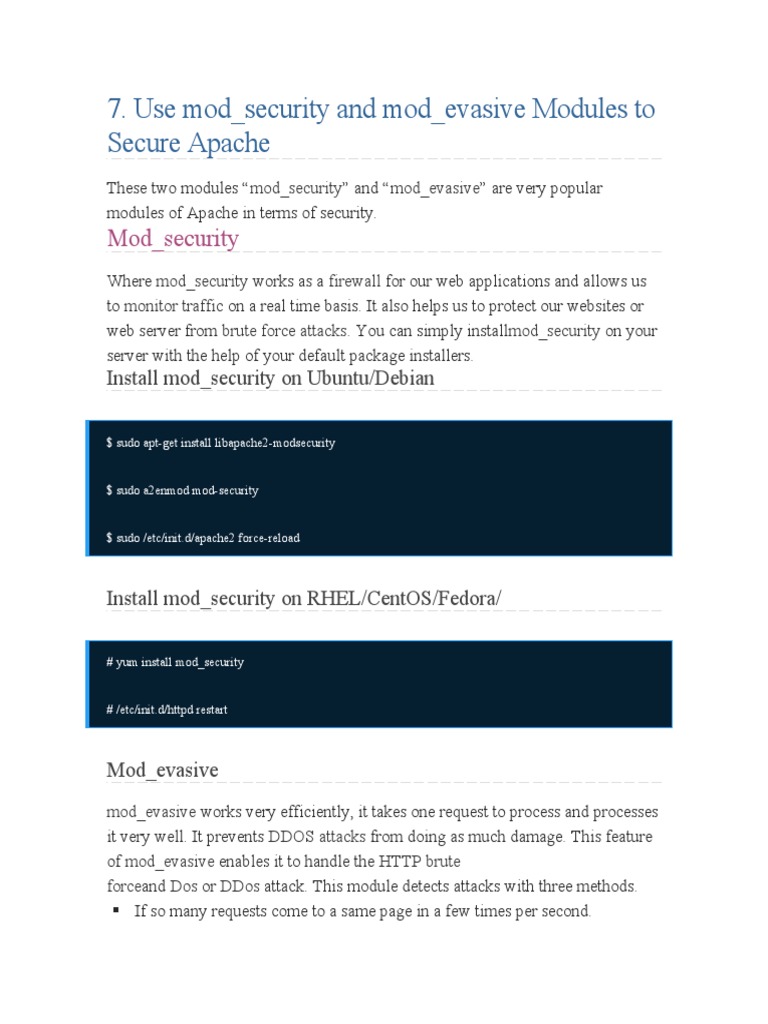 7. Use mod_security and mod_evasive Modules to Secure Apache

These two modules “mod_security” and “mod_evasive” are very popular modules of Apache in terms of security.

Mod_security

Where mod_security works as a firewall for our web applications and allows us to monitor traffic on a real time basis. It also helps us to protect our websites or web server from brute force attacks. You can simply installmod_security on your server with the help of your default package installers.

Install mod_security on Ubuntu/Debian

$ sudo apt-get install libapache2-modsecurity

$ sudo a2enmod mod-security

$ sudo /etc/init.d/apache2 force-reload

Install mod_security on RHEL/CentOS/Fedora/

# yum install mod_security

# /etc/init.d/httpd restart

Mod_evasive

mod_evasive works very efficiently, it takes one request to process and processes it very well. It prevents DDOS attacks from doing as much damage. This feature of mod_evasive enables it to handle the HTTP brute forceand Dos or DDos attack. This module detects attacks with three methods.

▪ If so many requests come to a same page in a few times per second.